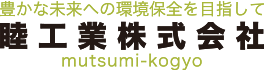 豊かな未来への環境保全を目指して
睦工業株式会社
mutsumi-kogyo